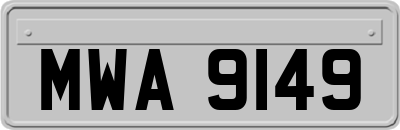 MWA 9149